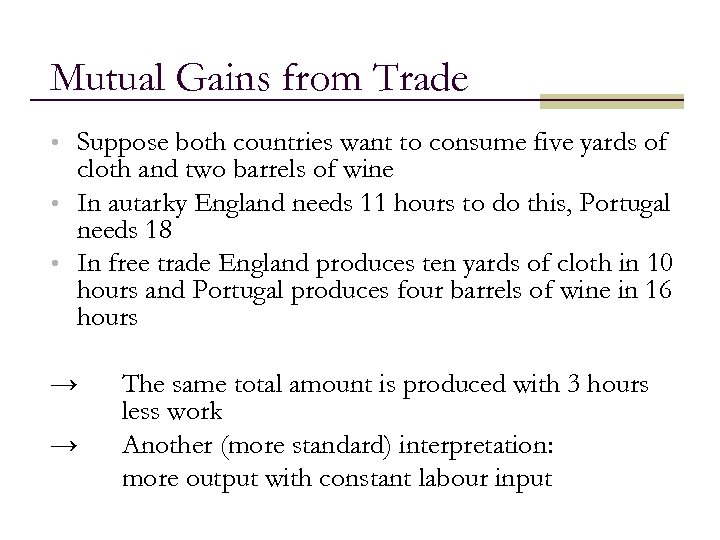 Mutual Gains from Trade

• Suppose both countries want to consume five yards of cloth and two barrels of wine
• In autarky England needs 11 hours to do this, Portugal needs 18
• In free trade England produces ten yards of cloth in 10 hours and Portugal produces four barrels of wine in 16 hours

→ The same total amount is produced with 3 hours less work
→ Another (more standard) interpretation: more output with constant labour input